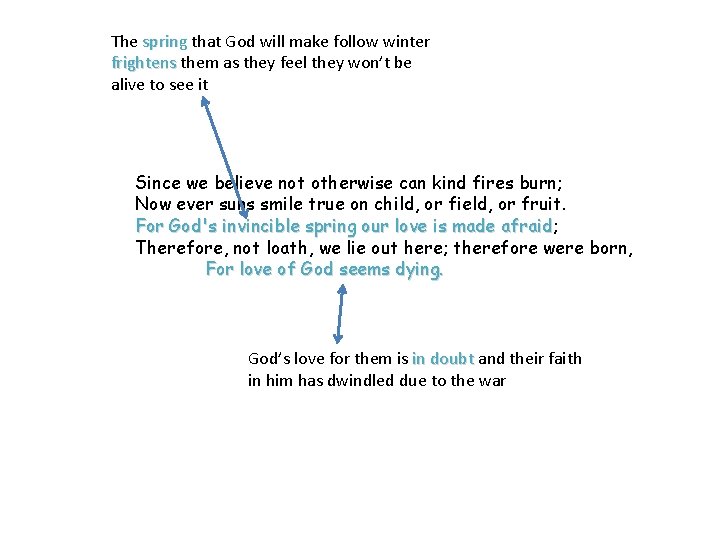 The spring that God will make follow winter frightens them as they feel they won't be alive to see it

Since we believe not otherwise can kind fires burn;
Now ever suns smile true on child, or field, or fruit.
For God's invincible spring our love is made afraid;
Therefore, not loath, we lie out here; therefore were born,
For love of God seems dying.

God's love for them is in doubt and their faith in him has dwindled due to the war